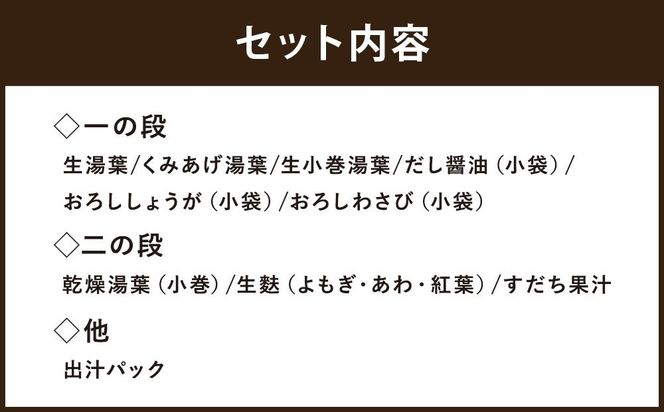 セット内容

◇一の段
生湯葉/くみあげ湯葉/生小巻湯葉/だし醤油（小袋）/おろししょうが（小袋）/おろしわさび（小袋）

◇二の段
乾燥湯葉（小巻）/生麩（よもぎ・あわ・紅葉）/すだち果汁

◇他
出汁パック